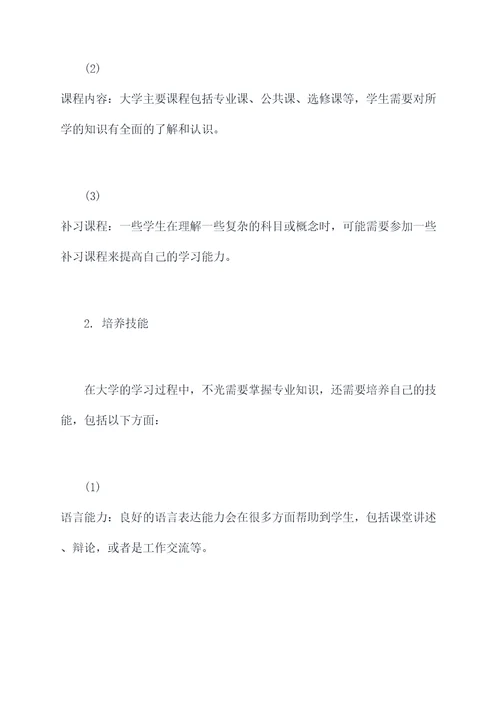 (2)

课程内容：大学主要课程包括专业课、公共课、选修课等，学生需要对所学的知识有全面的了解和认识。

(3)

补习课程：一些学生在理解一些复杂的科目或概念时，可能需要参加一些补习课程来提高自己的学习能力。

2. 培养技能

在大学的学习过程中，不光需要掌握专业知识，还需要培养自己的技能，包括以下方面：

(1)

语言能力：良好的语言表达能力会在很多方面帮助到学生，包括课堂讲述、辩论，或者是工作交流等。